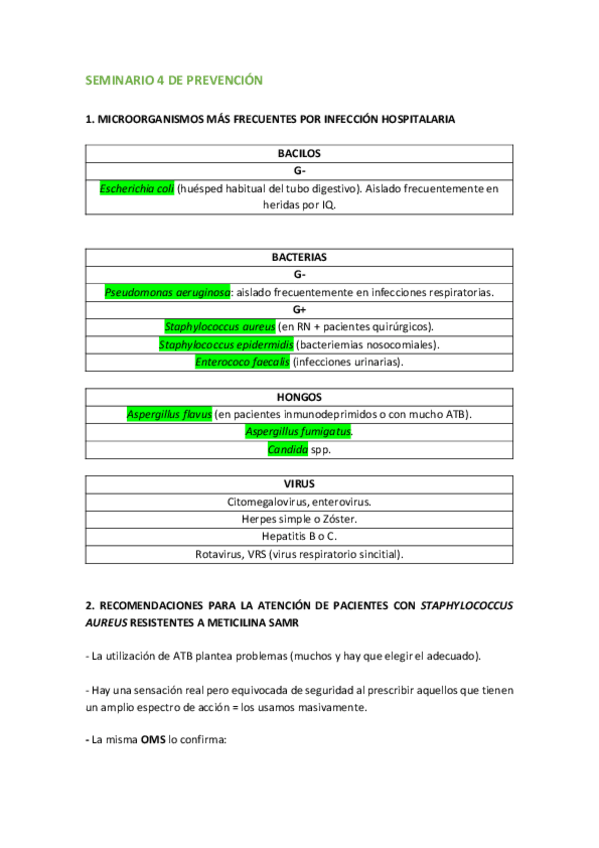 SEMINARIO 4 DE PREVENCIÓN

1. MICROORGANISMOS MÁS FRECUENTES POR INFECCIÓN HOSPITALARIA

| BACILOS |
|---|
| G- |
| Escherichia coli (huésped habitual del tubo digestivo). Aislado frecuentemente en heridas por IQ. |

| BACTERIAS |
|---|
| G- |
| Pseudomonas aeruginosa: aislado frecuentemente en infecciones respiratorias. |
| G+ |
| Staphylococcus aureus (en RN + pacientes quirúrgicos). |
| Staphylococcus epidermidis (bacteriemias nosocomiales). |
| Enterococo faecalis (infecciones urinarias). |

| HONGOS |
|---|
| Aspergillus flavus (en pacientes inmunodeprimidos o con mucho ATB). |
| Aspergillus fumigatus. |
| Candida spp. |

| VIRUS |
|---|
| Citomegalovirus, enterovirus. |
| Herpes simple o Zóster. |
| Hepatitis B o C. |
| Rotavirus, VRS (virus respiratorio sincitial). |

2. RECOMENDACIONES PARA LA ATENCIÓN DE PACIENTES CON STAPHYLOCOCCUS AUREUS RESISTENTES A METICILINA SAMR

- La utilización de ATB plantea problemas (muchos y hay que elegir el adecuado).

- Hay una sensación real pero equivocada de seguridad al prescribir aquellos que tienen un amplio espectro de acción = los usamos masivamente.

- La misma OMS lo confirma: